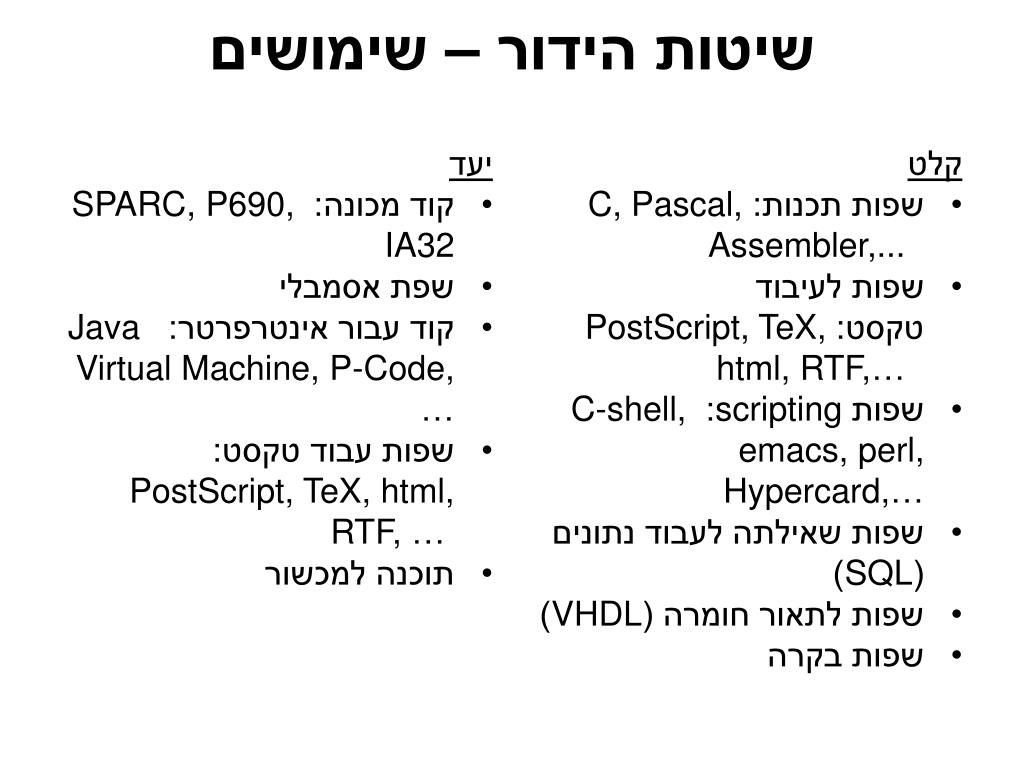 שיטות הידור – שימושים

קלט
• שפות תכנות: C, Pascal, Assembler,...
• שפות לעיבוד טקסט: PostScript, TeX, html, RTF,…
• שפות scripting: C-shell, emacs, perl, Hypercard,…
• שפות שאילתה לעבוד נתונים (SQL)
• שפות לתאור חומרה (VHDL)
• שפות בקרה

יעד
• קוד מכונה: SPARC, P690, IA32
• שפת אסמבלי
• קוד עבור אינטרפרטר: Java Virtual Machine, P-Code, …
• שפות עבוד טקסט: PostScript, TeX, html, RTF, …
• תוכנה למכשור